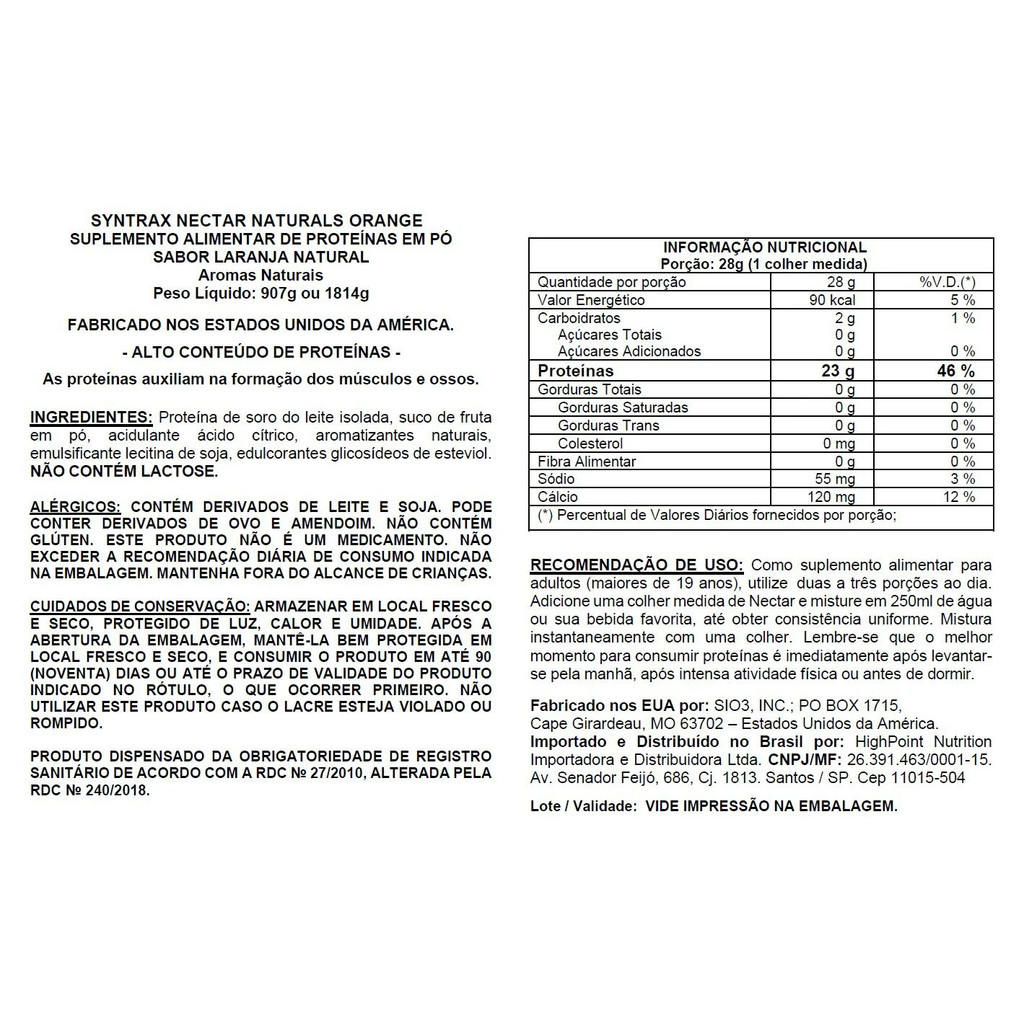 SYNTRAX NECTAR NATURALS ORANGE
SUPLEMENTO ALIMENTAR DE PROTEÍNAS EM PÓ
SABOR LARANJA NATURAL
Aromas Naturais
Peso Líquido: 907g ou 1814g

FABRICADO NOS ESTADOS UNIDOS DA AMÉRICA.

- ALTO CONTEÚDO DE PROTEÍNAS -

As proteínas auxiliam na formação dos músculos e ossos.

INGREDIENTES: Proteína de soro do leite isolada, suco de fruta em pó, acidulante ácido cítrico, aromatizantes naturais, emulsificante lecitina de soja, edulcorantes glicosídeos de esteviol. NÃO CONTÉM LACTOSE.

ALÉRGICOS: CONTÉM DERIVADOS DE LEITE E SOJA. PODE CONTER DERIVADOS DE OVO E AMENDOIM. NÃO CONTÉM GLÚTEN. ESTE PRODUTO NÃO É UM MEDICAMENTO. NÃO EXCEDER A RECOMENDAÇÃO DIÁRIA DE CONSUMO INDICADA NA EMBALAGEM. MANTENHA FORA DO ALCANCE DE CRIANÇAS.

CUIDADOS DE CONSERVAÇÃO: ARMAZENAR EM LOCAL FRESCO E SECO, PROTEGIDO DE LUZ, CALOR E UMIDADE. APÓS A ABERTURA DA EMBALAGEM, MANTÊ-LA BEM PROTEGIDA EM LOCAL FRESCO E SECO, E CONSUMIR O PRODUTO EM ATÉ 90 (NOVENTA) DIAS OU ATÉ O PRAZO DE VALIDADE DO PRODUTO INDICADO NO RÓTULO, O QUE OCORRER PRIMEIRO. NÃO UTILIZAR ESTE PRODUTO CASO O LACRE ESTEJA VIOLADO OU ROMPIDO.

PRODUTO DISPENSADO DA OBRIGATORIEDADE DE REGISTRO SANITÁRIO DE ACORDO COM A RDC Nº 27/2010, ALTERADA PELA RDC Nº 240/2018.

INFORMAÇÃO NUTRICIONAL
Porção: 28g (1 colher medida)

| Quantidade por porção | 28 g | %V.D.(*) |
|---|---|---|
| Valor Energético | 90 kcal | 5 % |
| Carboidratos | 2 g | 1 % |
| Açúcares Totais | 0 g | |
| Açúcares Adicionados | 0 g | 0 % |
| Proteínas | 23 g | 46 % |
| Gorduras Totais | 0 g | 0 % |
| Gorduras Saturadas | 0 g | 0 % |
| Gorduras Trans | 0 g | 0 % |
| Colesterol | 0 mg | 0 % |
| Fibra Alimentar | 0 g | 0 % |
| Sódio | 55 mg | 3 % |
| Cálcio | 120 mg | 12 % |

(*) Percentual de Valores Diários fornecidos por porção;

RECOMENDAÇÃO DE USO: Como suplemento alimentar para adultos (maiores de 19 anos), utilize duas a três porções ao dia. Adicione uma colher medida de Nectar e misture em 250ml de água ou sua bebida favorita, até obter consistência uniforme. Mistura instantaneamente com uma colher. Lembre-se que o melhor momento para consumir proteínas é imediatamente após levantar-se pela manhã, após intensa atividade física ou antes de dormir.

Fabricado nos EUA por: SIO3, INC.; PO BOX 1715, Cape Girardeau, MO 63702 – Estados Unidos da América.
Importado e Distribuído no Brasil por: HighPoint Nutrition Importadora e Distribuidora Ltda. CNPJ/MF: 26.391.463/0001-15. Av. Senador Feijó, 686, Cj. 1813. Santos / SP. Cep 11015-504

Lote / Validade: VIDE IMPRESSÃO NA EMBALAGEM.